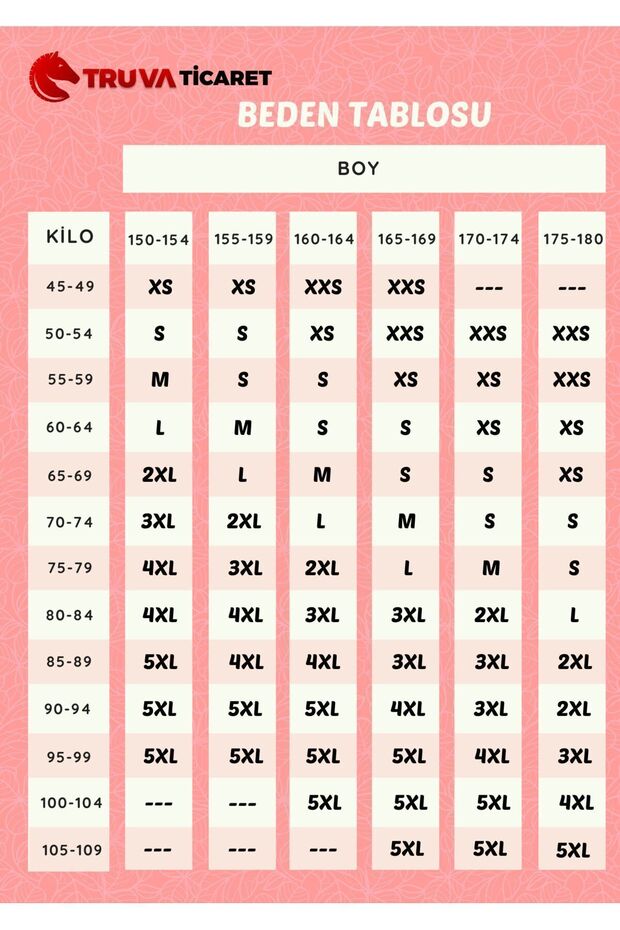 TRUVA TİCARET

BEDEN TABLOSU

BOY

| KİLO | 150-154 | 155-159 | 160-164 | 165-169 | 170-174 | 175-180 |
|---|---|---|---|---|---|---|
| 45-49 | XS | XS | XXS | XXS | --- | --- |
| 50-54 | S | S | XS | XXS | XXS | XXS |
| 55-59 | M | S | S | XS | XS | XXS |
| 60-64 | L | M | S | S | XS | XS |
| 65-69 | 2XL | L | M | S | S | XS |
| 70-74 | 3XL | 2XL | L | M | S | S |
| 75-79 | 4XL | 3XL | 2XL | L | M | S |
| 80-84 | 4XL | 4XL | 3XL | 3XL | 2XL | L |
| 85-89 | 5XL | 4XL | 4XL | 3XL | 3XL | 2XL |
| 90-94 | 5XL | 5XL | 5XL | 4XL | 3XL | 2XL |
| 95-99 | 5XL | 5XL | 5XL | 5XL | 4XL | 3XL |
| 100-104 | --- | --- | 5XL | 5XL | 5XL | 4XL |
| 105-109 | --- | --- | --- | 5XL | 5XL | 5XL |